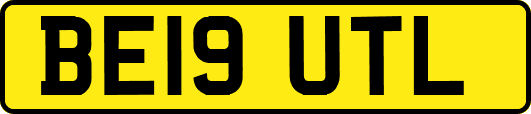 BE19 UTL